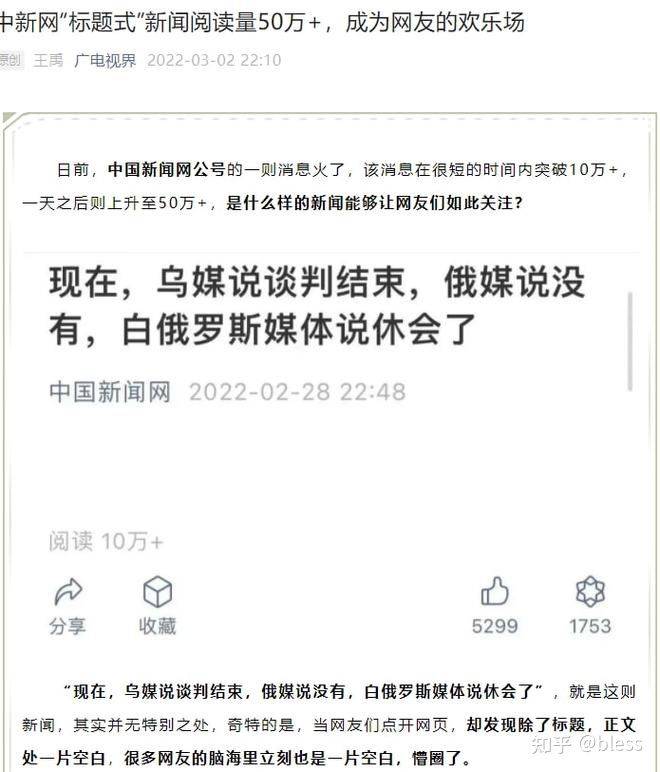 中新网"标题式"新闻阅读量50万+，成为网友的欢乐场

原创 王禹 广电视界 2022-03-02 22:10

日前，中国新闻网公号的一则消息火了，该消息在很短的时间内突破10万+，一天之后则上升至50万+，是什么样的新闻能够让网友们如此关注？

现在，乌媒说谈判结束，俄媒说没有，白俄罗斯媒体说休会了

中国新闻网 2022-02-28 22:48

阅读 10万+

分享

收藏

5299

1753

"现在，乌媒说谈判结束，俄媒说没有，白俄罗斯媒体说休会了"，就是这则新闻，其实并无特别之处，奇特的是，当网友们点开网页，却发现除了标题，正文处一片空白，很多网友的脑海里立刻也是一片空白，懵圈了。

知乎 @bless